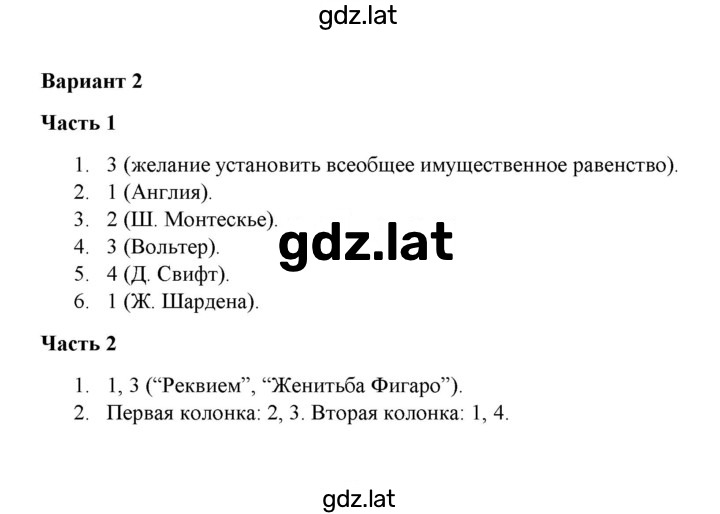 gdz.lat

Вариант 2

Часть 1

1. 3 (желание установить всеобщее имущественное равенство).
2. 1 (Англия).
3. 2 (Ш. Монтескье).
4. 3 (Вольтер).
5. 4 (Д. Свифт).
6. 1 (Ж. Шардена).

gdz.lat

Часть 2

1. 1, 3 (“Реквием”, “Женитьба Фигаро”).
2. Первая колонка: 2, 3. Вторая колонка: 1, 4.

gdz.lat